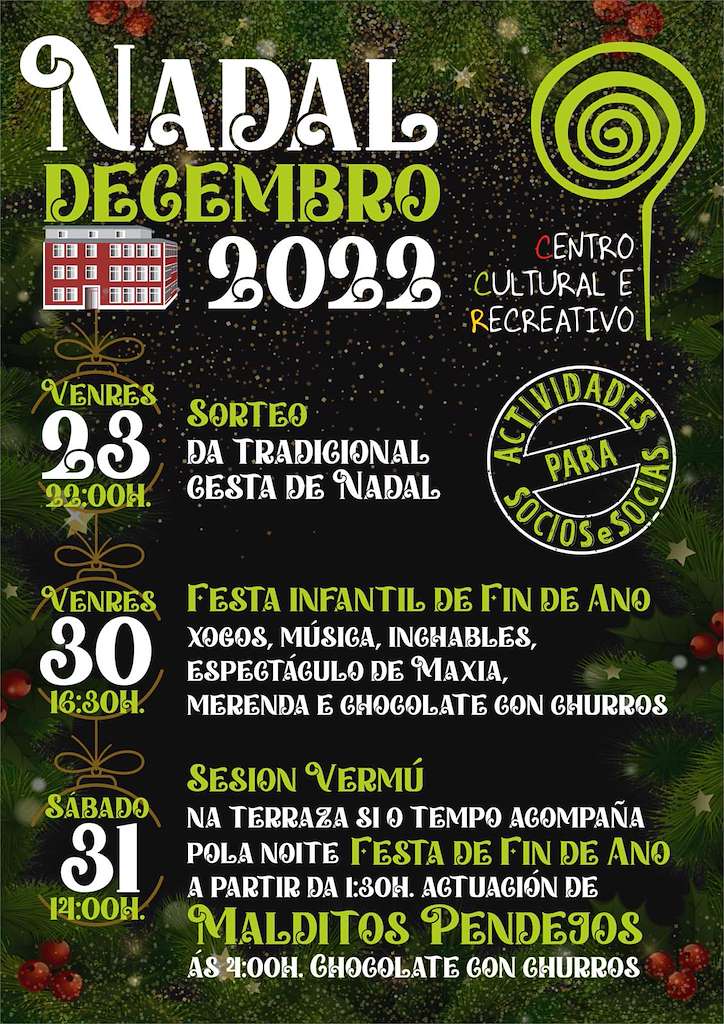 NADAL
DECEMBRO
2022

CENTRO
CULTURAL E
RECREATIVO

ACTIVIDADES
PARA
SOCIOS e SOCIAS

VENRES
23
22:00H.

SORTEO
DA TRADICIONAL
CESTA DE NADAL

VENRES
30
16:30H.

FESTA INFANTIL DE FIN DE ANO
XOGOS, MÚSICA, INCHABLES,
ESPECTÁCULO DE MAXIA,
MERENDA E CHOCOLATE CON CHURROS

SÁBADO
31
14:00H.

SESION VERMÚ
NA TERRAZA SI O TEMPO ACOMPAÑA
POLA NOITE FESTA DE FIN DE ANO
A PARTIR DA 1:30H. ACTUACIÓN DE
MALDITOS PENDEJOS
ÁS 4:00H. CHOCOLATE CON CHURROS